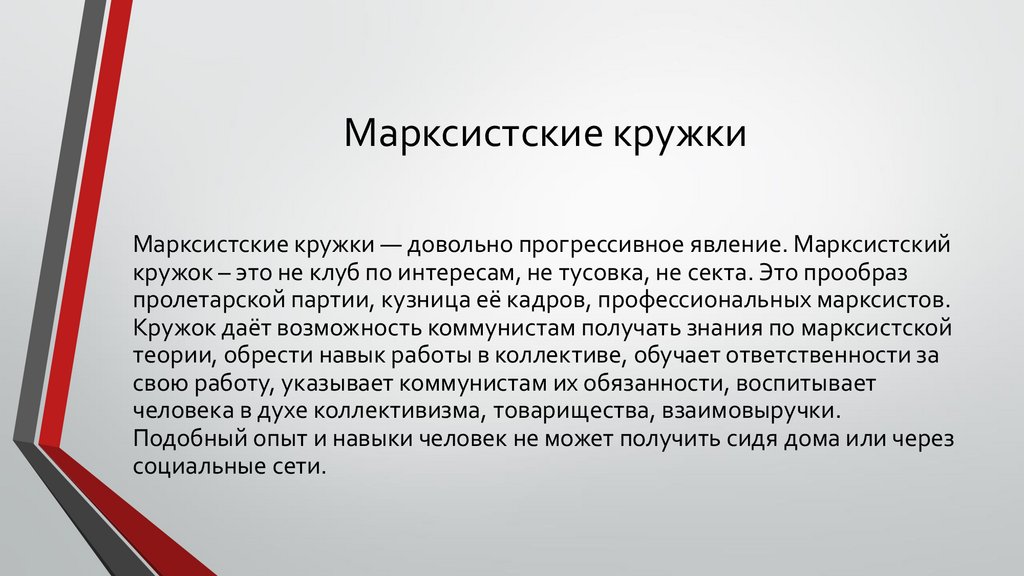 Марксистские кружки

Марксистские кружки — довольно прогрессивное явление. Марксистский кружок – это не клуб по интересам, не тусовка, не секта. Это прообраз пролетарской партии, кузница её кадров, профессиональных марксистов. Кружок даёт возможность коммунистам получать знания по марксистской теории, обрести навык работы в коллективе, обучает ответственности за свою работу, указывает коммунистам их обязанности, воспитывает человека в духе коллективизма, товарищества, взаимовыручки. Подобный опыт и навыки человек не может получить сидя дома или через социальные сети.